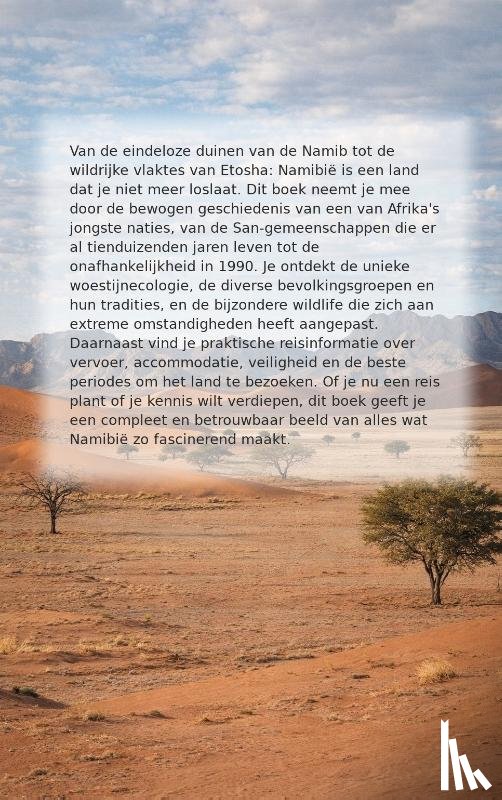 Van de eindeloze duinen van de Namib tot de wildrijke vlaktes van Etosha: Namibië is een land dat je niet meer loslaat. Dit boek neemt je mee door de bewogen geschiedenis van een van Afrika's jongste naties, van de San-gemeenschappen die er al tienduizenden jaren leven tot de onafhankelijkheid in 1990. Je ontdekt de unieke woestijnecologie, de diverse bevolkingsgroepen en hun tradities, en de bijzondere wildlife die zich aan extreme omstandigheden heeft aangepast. Daarnaast vind je praktische reisinformatie over vervoer, accommodatie, veiligheid en de beste periodes om het land te bezoeken. Of je nu een reis plant of je kennis wilt verdiepen, dit boek geeft je een compleet en betrouwbaar beeld van alles wat Namibië zo fascinerend maakt.